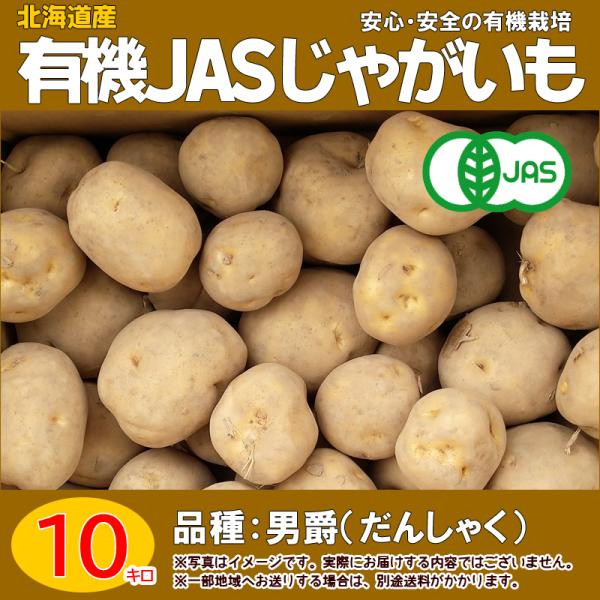 北海道産
安心・安全の有機栽培
有機JASじゃがいも

JAS

10キロ
品種：男爵（だんしゃく）
※写真はイメージです。実際にお届けする内容ではございません。
※一部地域へお送りする場合は、別途送料がかかります。